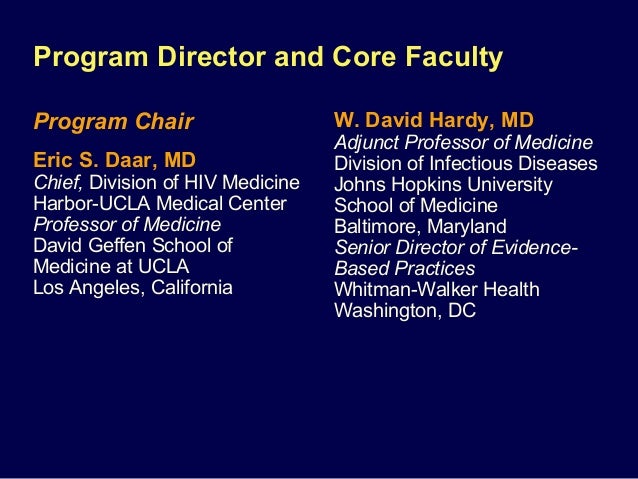 Program Director and Core Faculty

Program Chair

Eric S. Daar, MD
Chief, Division of HIV Medicine
Harbor-UCLA Medical Center
Professor of Medicine
David Geffen School of Medicine at UCLA
Los Angeles, California

W. David Hardy, MD
Adjunct Professor of Medicine
Division of Infectious Diseases
Johns Hopkins University
School of Medicine
Baltimore, Maryland
Senior Director of Evidence-Based Practices
Whitman-Walker Health
Washington, DC